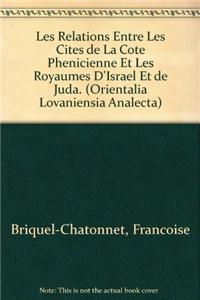 Les Relations Entre Les Cites de La Cote Phenicienne Et Les Royaumes D'Israel Et de Juda. (Orientalia Lovaniensia Analecta)

Briquel-Chatonnet, Francoise

Note: This is not the actual book cover